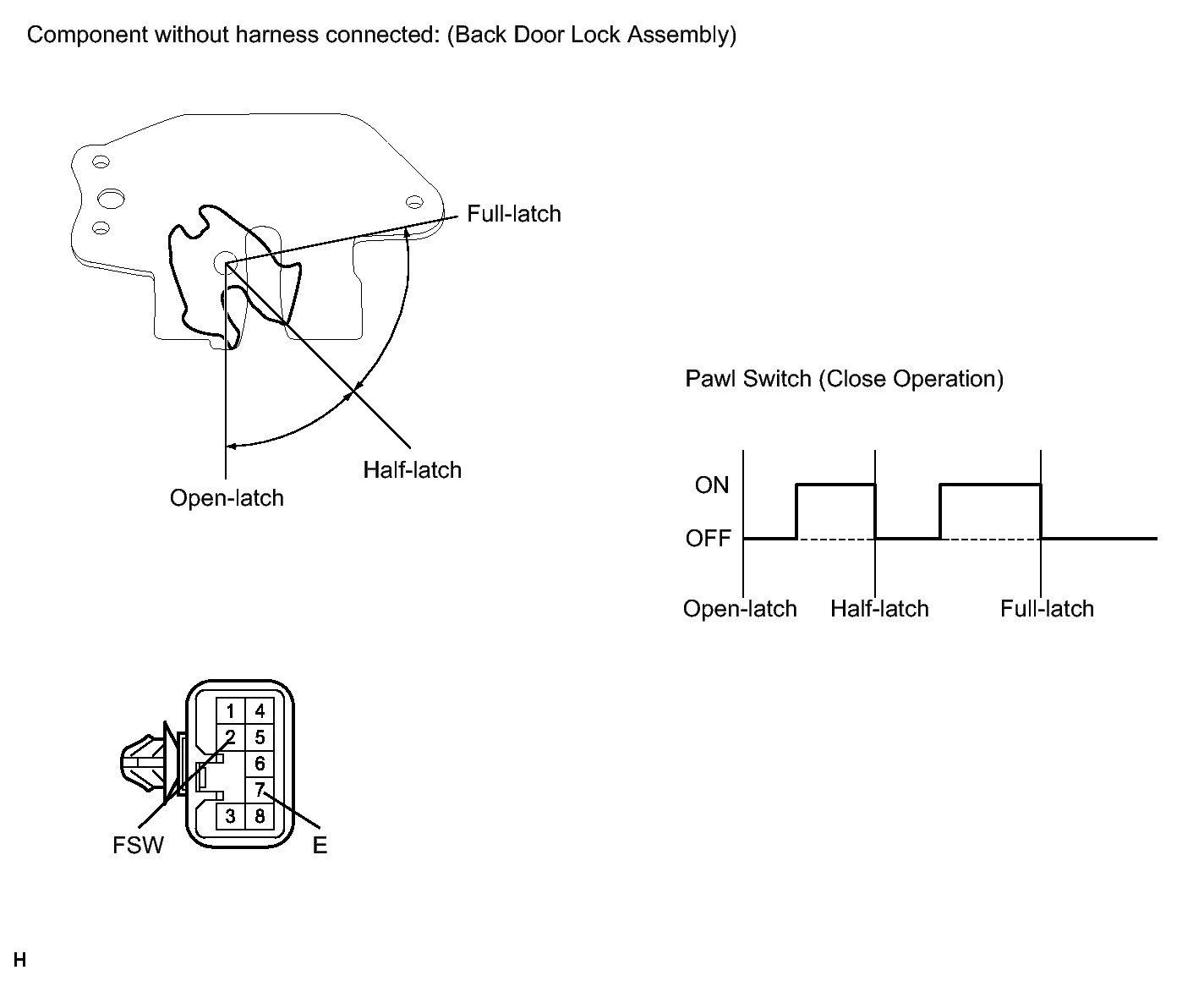 Component without harness connected: (Back Door Lock Assembly)

Full-latch

Half-latch

Open-latch

Pawl Switch (Close Operation)

ON

OFF

Open-latch Half-latch Full-latch

1 4
2 5
6
7
3 8

FSW

E

H